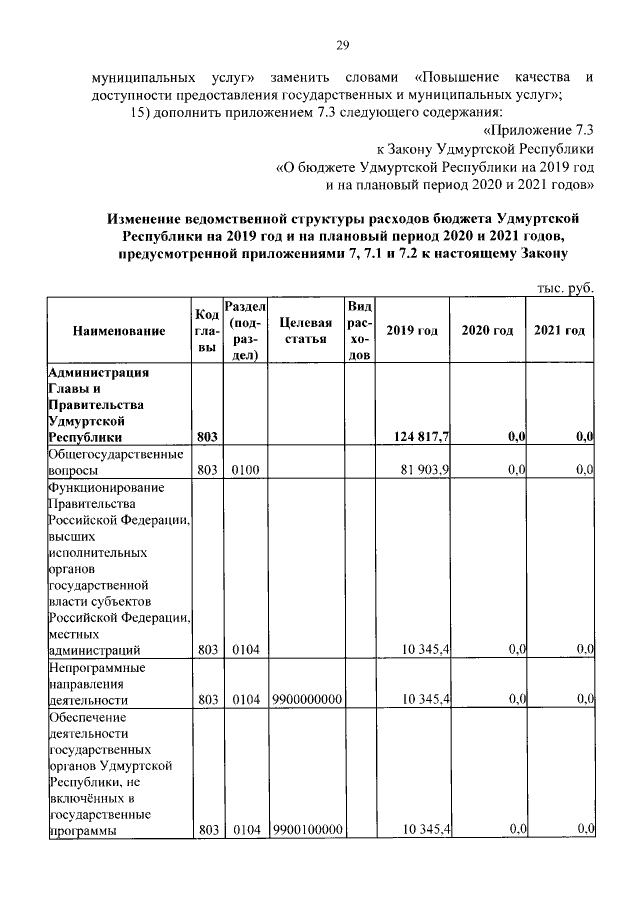 29

муниципальных услуг» заменить словами «Повышение качества и доступности предоставления государственных и муниципальных услуг»;

15) дополнить приложением 7.3 следующего содержания:

«Приложение 7.3
к Закону Удмуртской Республики
«О бюджете Удмуртской Республики на 2019 год
и на плановый период 2020 и 2021 годов»

Изменение ведомственной структуры расходов бюджета Удмуртской Республики на 2019 год и на плановый период 2020 и 2021 годов, предусмотренной приложениями 7, 7.1 и 7.2 к настоящему Закону

тыс. руб.

| Наименование | Код главы | Раздел (подраздел) | Целевая статья | Вид расходов | 2019 год | 2020 год | 2021 год |
|---|---|---|---|---|---|---|---|
| Администрация Главы и Правительства Удмуртской Республики | 803 | | | | 124 817,7 | 0,0 | 0,0 |
| Общегосударственные вопросы | 803 | 0100 | | | 81 903,9 | 0,0 | 0,0 |
| Функционирование Правительства Российской Федерации, высших исполнительных органов государственной власти субъектов Российской Федерации, местных администраций | 803 | 0104 | | | 10 345,4 | 0,0 | 0,0 |
| Непрограммные направления деятельности | 803 | 0104 | 9900000000 | | 10 345,4 | 0,0 | 0,0 |
| Обеспечение деятельности государственных органов Удмуртской Республики, не включённых в государственные программы | 803 | 0104 | 9900100000 | | 10 345,4 | 0,0 | 0,0 |